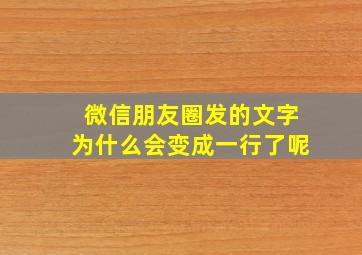 微信朋友圈发的文字
为什么会变成一行了呢